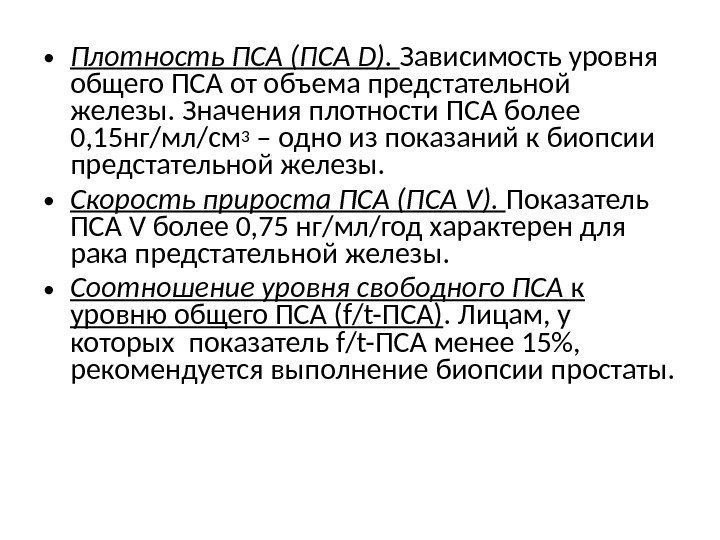 • Плотность ПСА (ПСА D). Зависимость уровня общего ПСА от объема предстательной железы. Значения плотности ПСА более 0,15нг/мл/см$^3$ – одно из показаний к биопсии предстательной железы.

• Скорость прироста ПСА (ПСА V). Показатель ПСА V более 0,75 нг/мл/год характерен для рака предстательной железы.

• Соотношение уровня свободного ПСА к уровню общего ПСА (f/t-ПСА). Лицам, у которых показатель f/t-ПСА менее 15%, рекомендуется выполнение биопсии простаты.